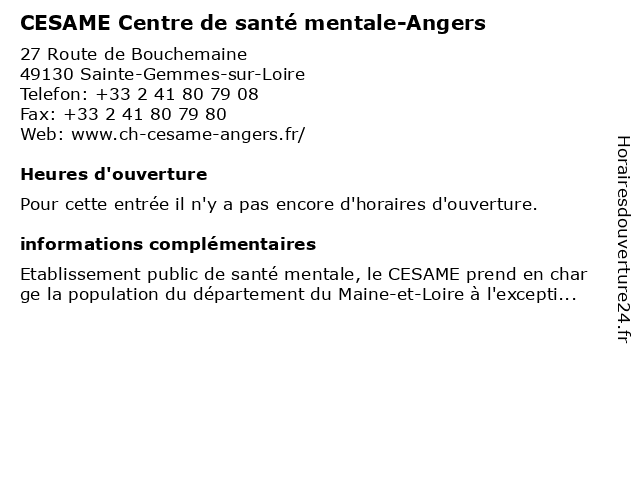 CESAME Centre de santé mentale-Angers

27 Route de Bouchemaine
49130 Sainte-Gemmes-sur-Loire
Telefon: +33 2 41 80 79 08
Fax: +33 2 41 80 79 80
Web: www.ch-cesame-angers.fr/

Heures d'ouverture

Pour cette entrée il n'y a pas encore d'horaires d'ouverture.

informations complémentaires

Etablissement public de santé mentale, le CESAME prend en charge la population du département du Maine-et-Loire à l'excepti...

Horairesdouverture24.fr